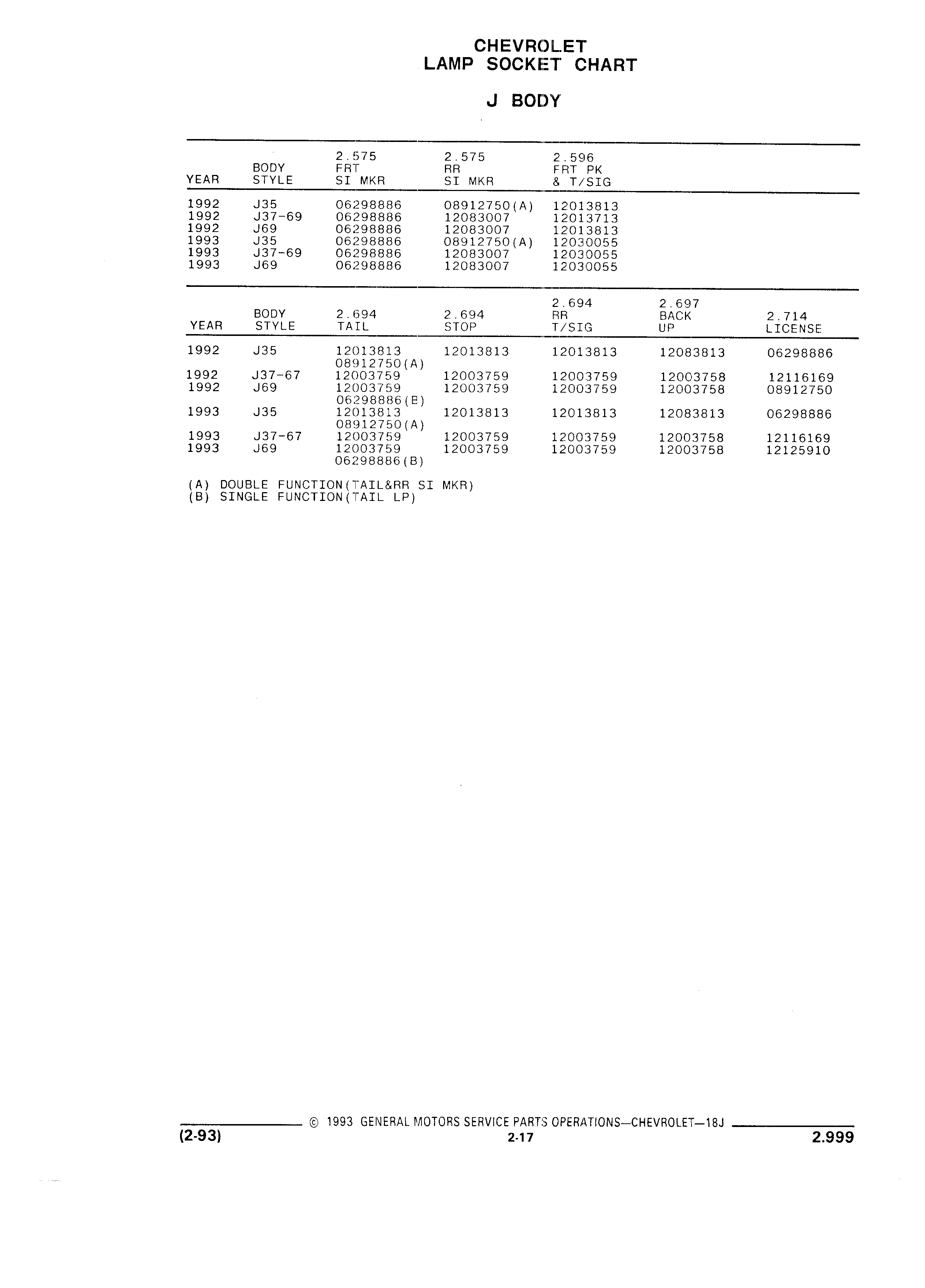 CHEVROLET
LAMP SOCKET CHART

J BODY

| YEAR | BODY STYLE | 2.575 FRT SI MKR | 2.575 RR SI MKR | 2.596 FRT PK & T/SIG |
|---|---|---|---|---|
| 1992 | J35 | 06298886 | 08912750(A) | 12013813 |
| 1992 | J37-69 | 06298886 | 12083007 | 12013713 |
| 1992 | J69 | 06298886 | 12083007 | 12013813 |
| 1993 | J35 | 06298886 | 08912750(A) | 12030055 |
| 1993 | J37-69 | 06298886 | 12083007 | 12030055 |
| 1993 | J69 | 06298886 | 12083007 | 12030055 |

| YEAR | BODY STYLE | 2.694 TAIL | 2.694 STOP | 2.694 RR T/SIG | 2.697 BACK UP | 2.714 LICENSE |
|---|---|---|---|---|---|---|
| 1992 | J35 | 12013813 08912750(A) | 12013813 | 12013813 | 12083813 | 06298886 |
| 1992 | J37-67 | 12003759 | 12003759 | 12003759 | 12003758 | 12116169 |
| 1992 | J69 | 12003759 06298886(B) | 12003759 | 12003759 | 12003758 | 08912750 |
| 1993 | J35 | 12013813 08912750(A) | 12013813 | 12013813 | 12083813 | 06298886 |
| 1993 | J37-67 | 12003759 | 12003759 | 12003759 | 12003758 | 12116169 |
| 1993 | J69 | 12003759 06298886(B) | 12003759 | 12003759 | 12003758 | 12125910 |

(A) DOUBLE FUNCTION(TAIL&RR SI MKR)
(B) SINGLE FUNCTION(TAIL LP)

© 1993 GENERAL MOTORS SERVICE PARTS OPERATIONS—CHEVROLET—18J
(2-93) 2-17 2.999